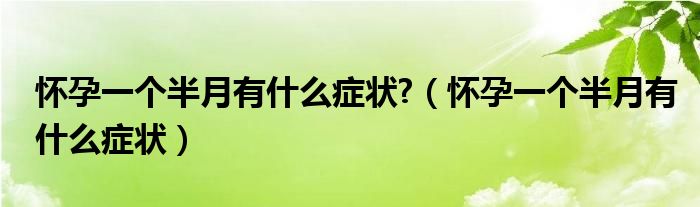 怀孕一个半月有什么症状?（怀孕一个半月有什么症状）